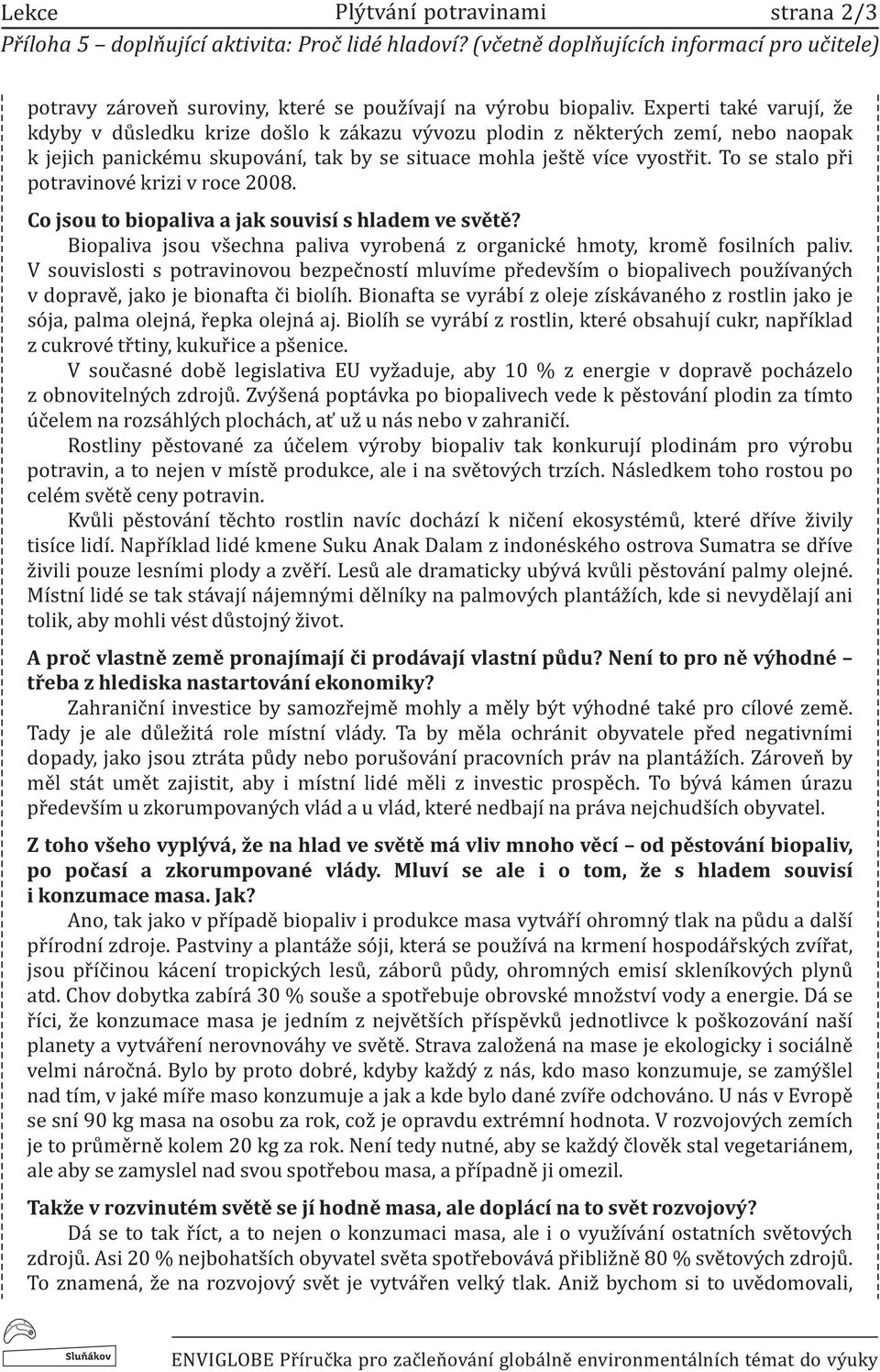 Lekce Plýtvání potravinami strana 2/3
Příloha 5 – doplňující aktivita: Proč lidé hladoví? (včetně doplňujících informací pro učitele)

potravy zároveň suroviny, které se používají na výrobu biopaliv. Experti také varují, že kdyby v důsledku krize došlo k zákazu vývozu plodin z některých zemí, nebo naopak k jejich panickému skupování, tak by se situace mohla ještě více vyostřit. To se stalo při potravinové krizi v roce 2008.

Co jsou to biopaliva a jak souvisí s hladem ve světě?
Biopaliva jsou všechna paliva vyrobená z organické hmoty, kromě fosilních paliv. V souvislosti s potravinovou bezpečností mluvíme především o biopalivech používaných v dopravě, jako je bionafta či biolíh. Bionafta se vyrábí z oleje získávaného z rostlin jako je sója, palma olejná, řepka olejná aj. Biolíh se vyrábí z rostlin, které obsahují cukr, například z cukrové třtiny, kukuřice a pšenice.
V současné době legislativa EU vyžaduje, aby 10 % z energie v dopravě pocházelo z obnovitelných zdrojů. Zvýšená poptávka po biopalivech vede k pěstování plodin za tímto účelem na rozsáhlých plochách, ať už u nás nebo v zahraničí.
Rostliny pěstované za účelem výroby biopaliv tak konkurují plodinám pro výrobu potravin, a to nejen v místě produkce, ale i na světových trzích. Následkem toho rostou po celém světě ceny potravin.
Kvůli pěstování těchto rostlin navíc dochází k ničení ekosystémů, které dříve živily tisíce lidí. Například lidé kmene Suku Anak Dalam z indonéského ostrova Sumatra se dříve živili pouze lesními plody a zvěří. Lesů ale dramaticky ubývá kvůli pěstování palmy olejné. Místní lidé se tak stávají nájemnými dělníky na palmových plantážích, kde si nevydělají ani tolik, aby mohli vést důstojný život.

A proč vlastně země pronajímají či prodávají vlastní půdu? Není to pro ně výhodné – třeba z hlediska nastartování ekonomiky?
Zahraniční investice by samozřejmě mohly a měly být výhodné také pro cílové země. Tady je ale důležitá role místní vlády. Ta by měla ochránit obyvatele před negativními dopady, jako jsou ztráta půdy nebo porušování pracovních práv na plantážích. Zároveň by měl stát umět zajistit, aby i místní lidé měli z investic prospěch. To bývá kámen úrazu především u zkorumpovaných vlád a u vlád, které nedbají na práva nejchudších obyvatel.

Z toho všeho vyplývá, že na hlad ve světě má vliv mnoho věcí – od pěstování biopaliv, po počasí a zkorumpované vlády. Mluví se ale i o tom, že s hladem souvisí i konzumace masa. Jak?
Ano, tak jako v případě biopaliv i produkce masa vytváří ohromný tlak na půdu a další přírodní zdroje. Pastviny a plantáže sóji, která se používá na krmení hospodářských zvířat, jsou příčinou kácení tropických lesů, záborů půdy, ohromných emisí skleníkových plynů atd. Chov dobytka zabírá 30 % souše a spotřebuje obrovské množství vody a energie. Dá se říci, že konzumace masa je jedním z největších příspěvků jednotlivce k poškozování naší planety a vytváření nerovnováhy ve světě. Strava založená na mase je ekologicky i sociálně velmi náročná. Bylo by proto dobré, kdyby každý z nás, kdo maso konzumuje, se zamýšlel nad tím, v jaké míře maso konzumuje a jak a kde bylo dané zvíře odchováno. U nás v Evropě se sní 90 kg masa na osobu za rok, což je opravdu extrémní hodnota. V rozvojových zemích je to průměrně kolem 20 kg za rok. Není tedy nutné, aby se každý člověk stal vegetariánem, ale aby se zamyslel nad svou spotřebou masa, a případně ji omezil.

Takže v rozvinutém světě se jí hodně masa, ale doplácí na to svět rozvojový?
Dá se to tak říct, a to nejen o konzumaci masa, ale i o využívání ostatních světových zdrojů. Asi 20 % nejbohatších obyvatel světa spotřebovává přibližně 80 % světových zdrojů. To znamená, že na rozvojový svět je vytvářen velký tlak. Aniž bychom si to uvědomovali,

Sluňákov
ENVIGLOBE Příručka pro začleňování globálně environmentálních témat do výuky